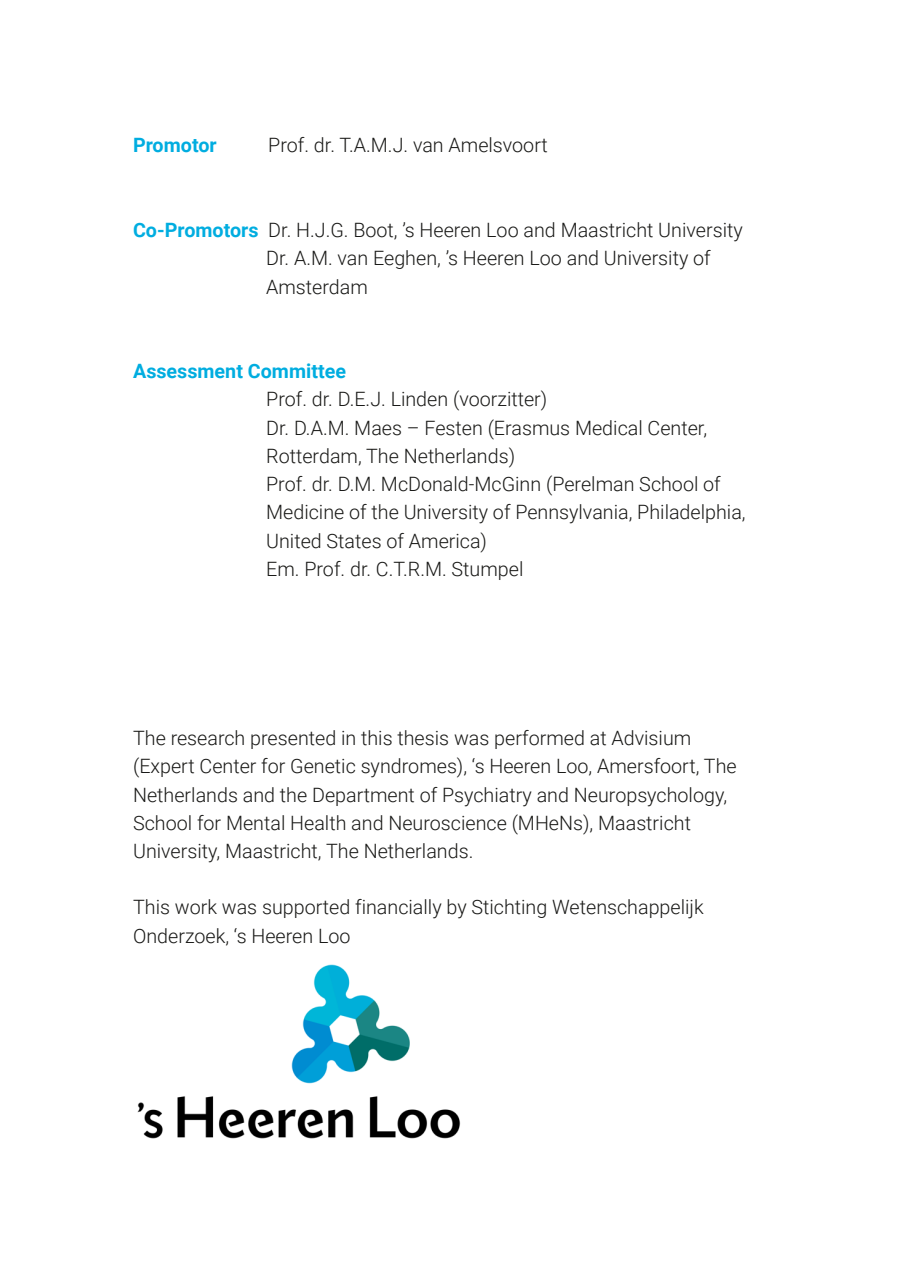 Promotor Prof. dr. T.A.M.J. van Amelsvoort

Co-Promotors Dr. H.J.G. Boot, 's Heeren Loo and Maastricht University
Dr. A.M. van Eeghen, 's Heeren Loo and University of Amsterdam

Assessment Committee
Prof. dr. D.E.J. Linden (voorzitter)
Dr. D.A.M. Maes – Festen (Erasmus Medical Center, Rotterdam, The Netherlands)
Prof. dr. D.M. McDonald-McGinn (Perelman School of Medicine of the University of Pennsylvania, Philadelphia, United States of America)
Em. Prof. dr. C.T.R.M. Stumpel

The research presented in this thesis was performed at Advisium (Expert Center for Genetic syndromes), 's Heeren Loo, Amersfoort, The Netherlands and the Department of Psychiatry and Neuropsychology, School for Mental Health and Neuroscience (MHeNs), Maastricht University, Maastricht, The Netherlands.

This work was supported financially by Stichting Wetenschappelijk Onderzoek, 's Heeren Loo

's Heeren Loo